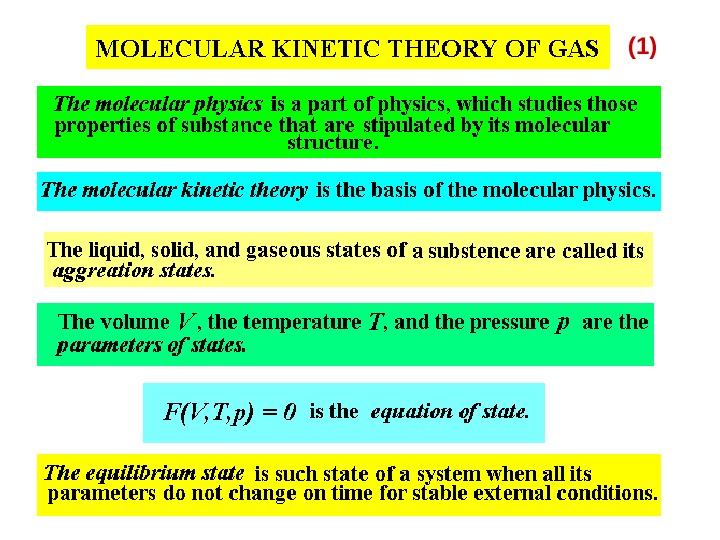 MOLECULAR KINETIC THEORY OF GAS (1)

The molecular physics is a part of physics, which studies those properties of substance that are stipulated by its molecular structure.

The molecular kinetic theory is the basis of the molecular physics.

The liquid, solid, and gaseous states of a substence are called its aggreation states.

The volume $V$, the temperature $T$, and the pressure $p$ are the parameters of states.

$F(V,T,p) = 0$ is the equation of state.

The equilibrium state is such state of a system when all its parameters do not change on time for stable external conditions.